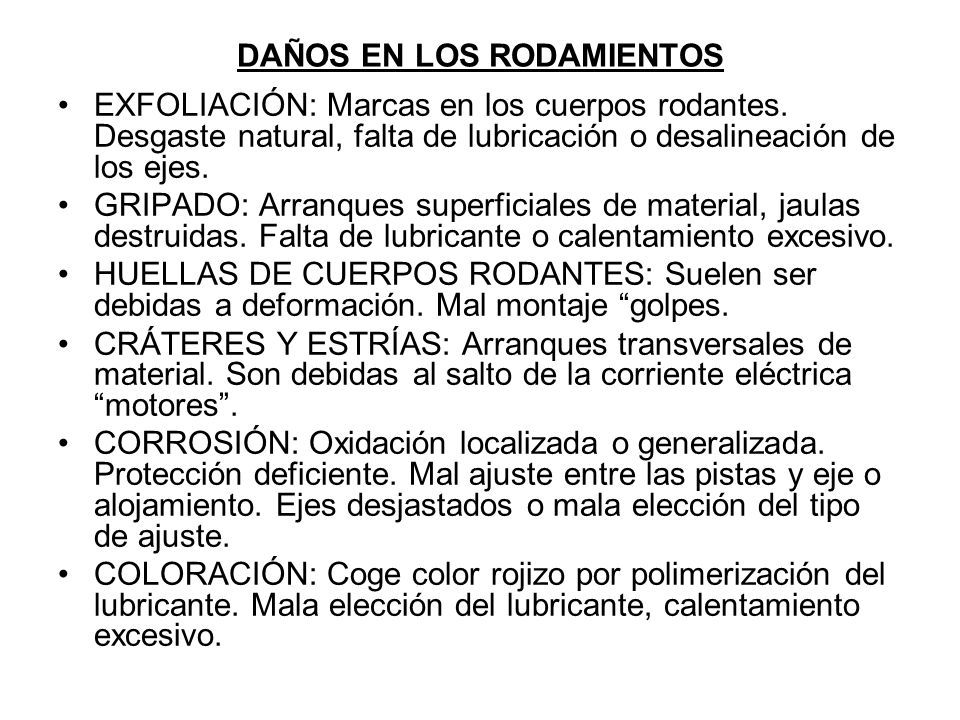 DAÑOS EN LOS RODAMIENTOS

• EXFOLIACIÓN: Marcas en los cuerpos rodantes. Desgaste natural, falta de lubricación o desalineación de los ejes.

• GRIPADO: Arranques superficiales de material, jaulas destruidas. Falta de lubricante o calentamiento excesivo.

• HUELLAS DE CUERPOS RODANTES: Suelen ser debidas a deformación. Mal montaje “golpes.

• CRÁTERES Y ESTRÍAS: Arranques transversales de material. Son debidas al salto de la corriente eléctrica “motores”.

• CORROSIÓN: Oxidación localizada o generalizada. Protección deficiente. Mal ajuste entre las pistas y eje o alojamiento. Ejes desjastados o mala elección del tipo de ajuste.

• COLORACIÓN: Coge color rojizo por polimerización del lubricante. Mala elección del lubricante, calentamiento excesivo.